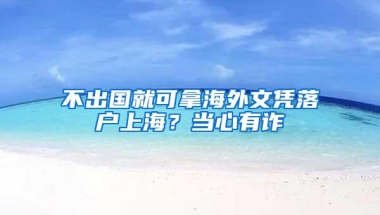 不出国就可拿海外文凭落户上海？当心有诈